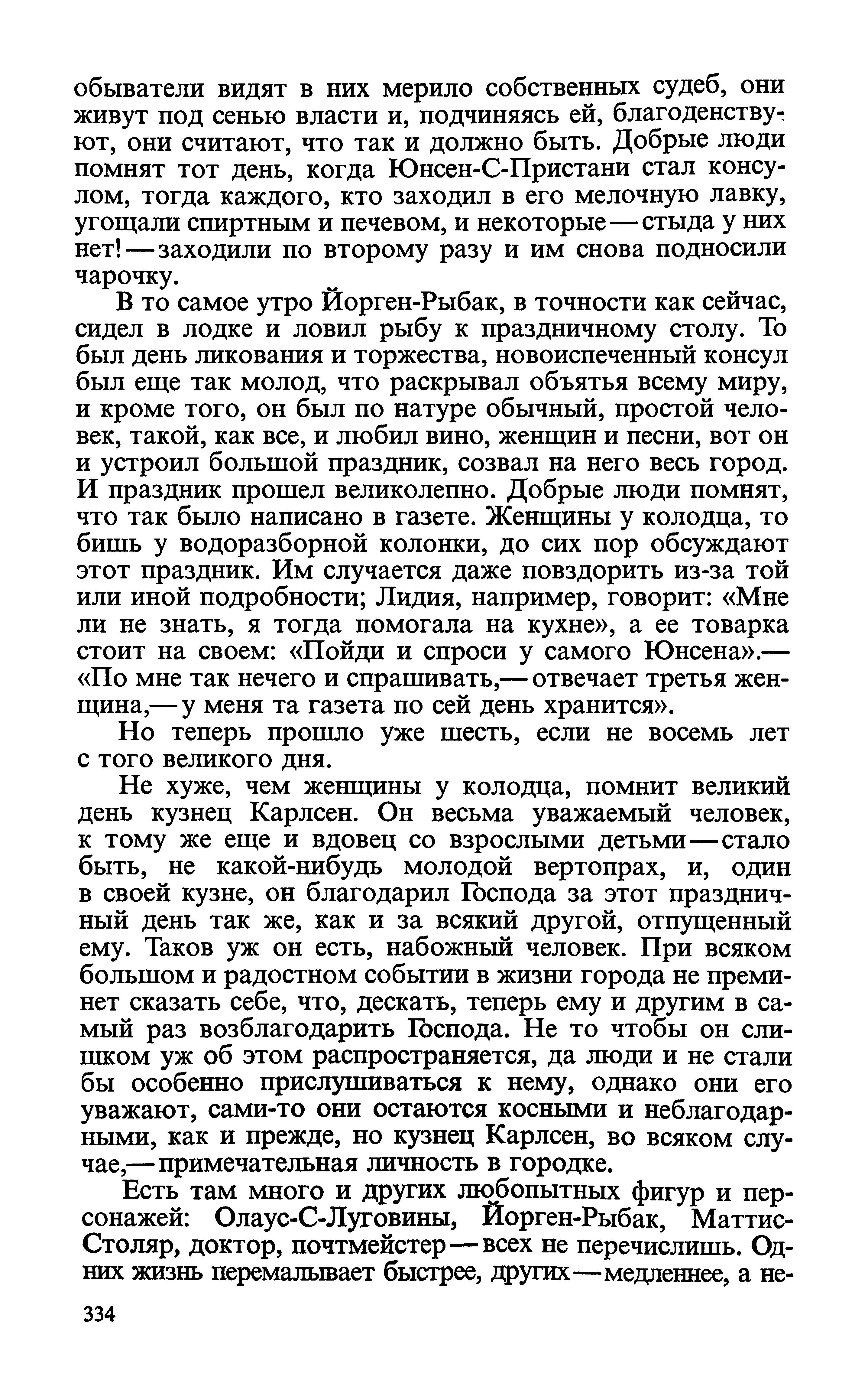 обыватели видят в них мерило собственных судеб, они живут под сенью власти и, подчиняясь ей, благоденствуют, они считают, что так и должно быть. Добрые люди помнят тот день, когда Юнсен-С-Пристани стал консулом, тогда каждого, кто заходил в его мелочную лавку, угощали спиртным и печевом, и некоторые — стыда у них нет! — заходили по второму разу и им снова подносили чарочку.

В то самое утро Йорген-Рыбак, в точности как сейчас, сидел в лодке и ловил рыбу к праздничному столу. То был день ликования и торжества, новоиспеченный консул был еще так молод, что раскрывал объятья всему миру, и кроме того, он был по натуре обычный, простой человек, такой, как все, и любил вино, женщин и песни, вот он и устроил большой праздник, созвал на него весь город. И праздник прошел великолепно. Добрые люди помнят, что так было написано в газете. Женщины у колодца, то бишь у водоразборной колонки, до сих пор обсуждают этот праздник. Им случается даже повздорить из-за той или иной подробности; Лидия, например, говорит: «Мне ли не знать, я тогда помогала на кухне», а ее товарка стоит на своем: «Пойди и спроси у самого Юнсена».— «По мне так нечего и спрашивать,— отвечает третья женщина,— у меня та газета по сей день хранится».

Но теперь прошло уже шесть, если не восемь лет с того великого дня.

Не хуже, чем женщины у колодца, помнит великий день кузнец Карлсен. Он весьма уважаемый человек, к тому же еще и вдовец со взрослыми детьми — стало быть, не какой-нибудь молодой вертопрах, и, один в своей кузне, он благодарил Господа за этот праздничный день так же, как и за всякий другой, отпущенный ему. Таков уж он есть, набожный человек. При всяком большом и радостном событии в жизни города не преминет сказать себе, что, дескать, теперь ему и другим в самый раз возблагодарить Господа. Не то чтобы он слишком уж об этом распространяется, да люди и не стали бы особенно прислушиваться к нему, однако они его уважают, сами-то они остаются косными и неблагодарными, как и прежде, но кузнец Карлсен, во всяком случае,— примечательная личность в городке.

Есть там много и других любопытных фигур и персонажей: Олаус-С-Луговины, Йорген-Рыбак, Маттис-Столяр, доктор, почтмейстер — всех не перечислишь. Одних жизнь перемалывает быстрее, других — медленнее, а не-

334